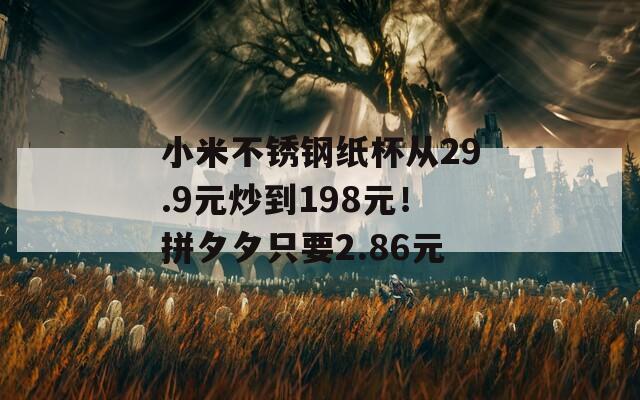 小米不锈钢纸杯从29.9元炒到198元！拼夕夕只要2.86元